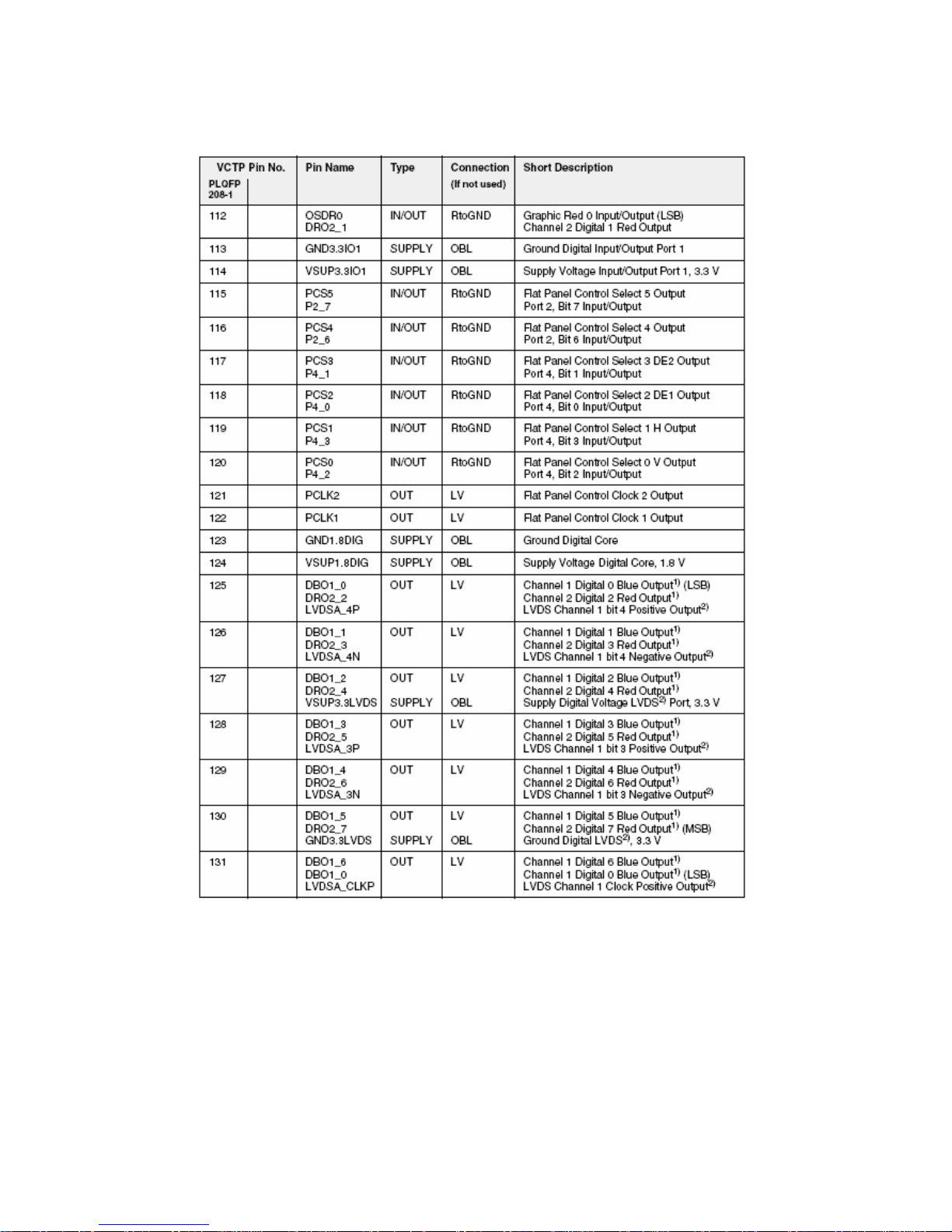 | VCTP Pin No. PLQFP 208-1 | | Pin Name | Type | Connection (If not used) | Short Description |
|---|---|---|---|---|---|
| 112 | | OSDR0 DRO2_1 | IN/OUT | RtoGND | Graphic Red 0 Input/Output (LSB) Channel 2 Digital 1 Red Output |
| 113 | | GND3.3IO1 | SUPPLY | OBL | Ground Digital Input/Output Port 1 |
| 114 | | VSUP3.3IO1 | SUPPLY | OBL | Supply Voltage Input/Output Port 1, 3.3 V |
| 115 | | PCS5 P2_7 | IN/OUT | RtoGND | Flat Panel Control Select 5 Output Port 2, Bit 7 Input/Output |
| 116 | | PCS4 P2_6 | IN/OUT | RtoGND | Flat Panel Control Select 4 Output Port 2, Bit 6 Input/Output |
| 117 | | PCS3 P4_1 | IN/OUT | RtoGND | Flat Panel Control Select 3 DE2 Output Port 4, Bit 1 Input/Output |
| 118 | | PCS2 P4_0 | IN/OUT | RtoGND | Flat Panel Control Select 2 DE1 Output Port 4, Bit 0 Input/Output |
| 119 | | PCS1 P4_3 | IN/OUT | RtoGND | Flat Panel Control Select 1 H Output Port 4, Bit 3 Input/Output |
| 120 | | PCS0 P4_2 | IN/OUT | RtoGND | Flat Panel Control Select 0 V Output Port 4, Bit 2 Input/Output |
| 121 | | PCLK2 | OUT | LV | Flat Panel Control Clock 2 Output |
| 122 | | PCLK1 | OUT | LV | Flat Panel Control Clock 1 Output |
| 123 | | GND1.8DIG | SUPPLY | OBL | Ground Digital Core |
| 124 | | VSUP1.8DIG | SUPPLY | OBL | Supply Voltage Digital Core, 1.8 V |
| 125 | | DBO1_0 DRO2_2 LVDSA_4P | OUT | LV | Channel 1 Digital 0 Blue Output$^{1)}$ (LSB) Channel 2 Digital 2 Red Output$^{1)}$ LVDS Channel 1 bit 4 Positive Output$^{2)}$ |
| 126 | | DBO1_1 DRO2_3 LVDSA_4N | OUT | LV | Channel 1 Digital 1 Blue Output$^{1)}$ Channel 2 Digital 3 Red Output$^{1)}$ LVDS Channel 1 bit 4 Negative Output$^{2)}$ |
| 127 | | DBO1_2 DRO2_4 VSUP3.3LVDS | OUT SUPPLY | LV OBL | Channel 1 Digital 2 Blue Output$^{1)}$ Channel 2 Digital 4 Red Output$^{1)}$ Supply Digital Voltage LVDS$^{2)}$ Port, 3.3 V |
| 128 | | DBO1_3 DRO2_5 LVDSA_3P | OUT | LV | Channel 1 Digital 3 Blue Output$^{1)}$ Channel 2 Digital 5 Red Output$^{1)}$ LVDS Channel 1 bit 3 Positive Output$^{2)}$ |
| 129 | | DBO1_4 DRO2_6 LVDSA_3N | OUT | LV | Channel 1 Digital 4 Blue Output$^{1)}$ Channel 2 Digital 6 Red Output$^{1)}$ LVDS Channel 1 bit 3 Negative Output$^{2)}$ |
| 130 | | DBO1_5 DRO2_7 GND3.3LVDS | OUT SUPPLY | LV OBL | Channel 1 Digital 5 Blue Output$^{1)}$ Channel 2 Digital 7 Red Output$^{1)}$ (MSB) Ground Digital LVDS$^{2)}$, 3.3 V |
| 131 | | DBO1_6 DBO1_0 LVDSA_CLKP | OUT | LV | Channel 1 Digital 6 Blue Output$^{1)}$ Channel 1 Digital 0 Blue Output$^{1)}$ (LSB) LVDS Channel 1 Clock Positive Output$^{2)}$ |